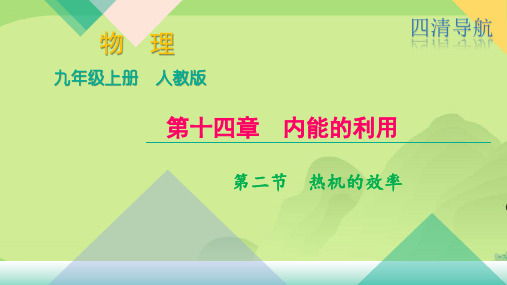 四清导航

物　理

九年级上册　人教版

第十四章　内能的利用

第二节　热机的效率